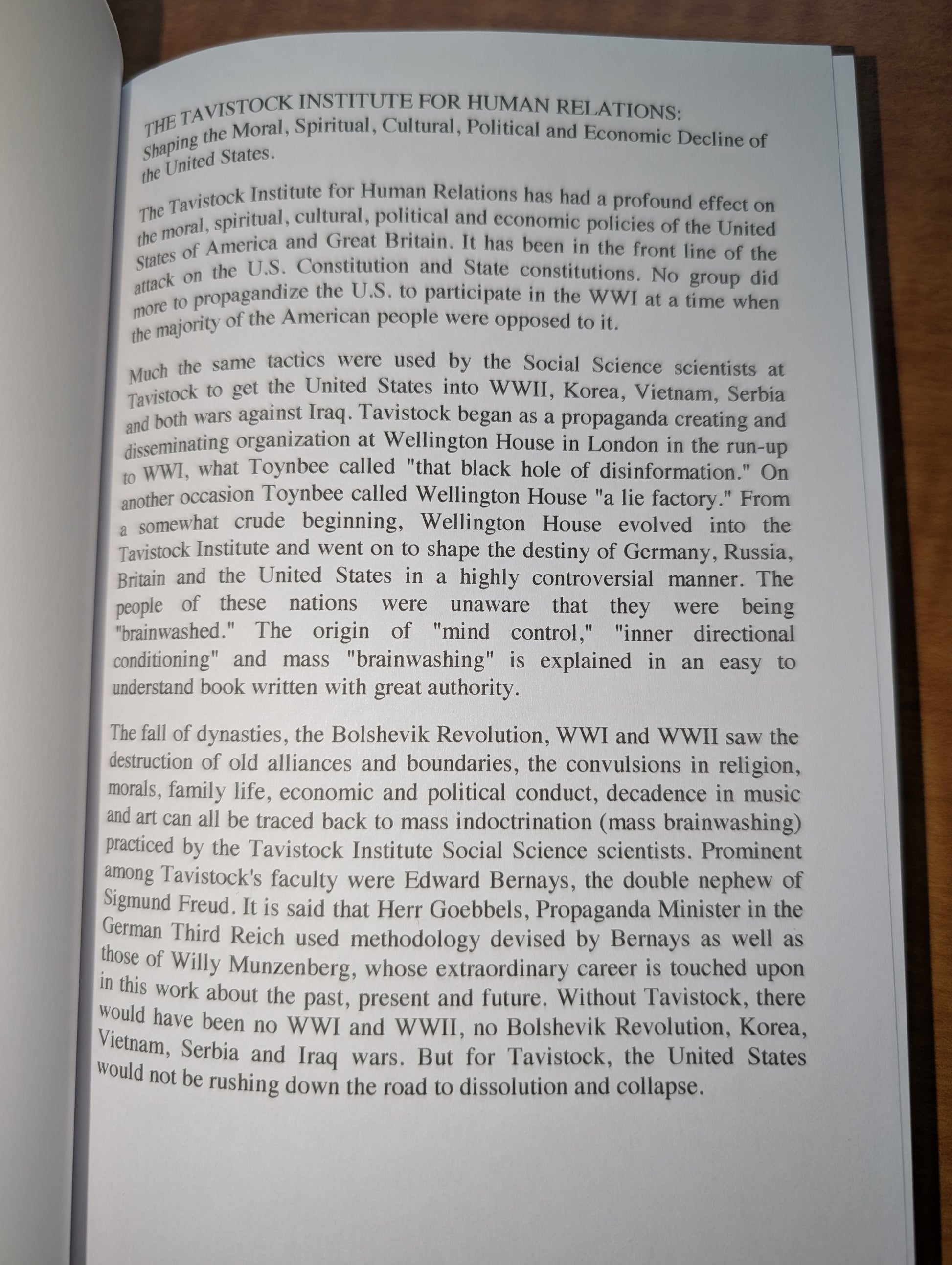 THE TAVISTOCK INSTITUTE FOR HUMAN RELATIONS: Shaping the Moral, Spiritual, Cultural, Political and Economic Decline of the United States.

The Tavistock Institute for Human Relations has had a profound effect on the moral, spiritual, cultural, political and economic policies of the United States of America and Great Britain. It has been in the front line of the attack on the U.S. Constitution and State constitutions. No group did more to propagandize the U.S. to participate in the WWI at a time when the majority of the American people were opposed to it.

Much the same tactics were used by the Social Science scientists at Tavistock to get the United States into WWII, Korea, Vietnam, Serbia and both wars against Iraq. Tavistock began as a propaganda creating and disseminating organization at Wellington House in London in the run-up to WWI, what Toynbee called "that black hole of disinformation." On another occasion Toynbee called Wellington House "a lie factory." From a somewhat crude beginning, Wellington House evolved into the Tavistock Institute and went on to shape the destiny of Germany, Russia, Britain and the United States in a highly controversial manner. The people of these nations were unaware that they were being "brainwashed." The origin of "mind control," "inner directional conditioning" and mass "brainwashing" is explained in an easy to understand book written with great authority.

The fall of dynasties, the Bolshevik Revolution, WWI and WWII saw the destruction of old alliances and boundaries, the convulsions in religion, morals, family life, economic and political conduct, decadence in music and art can all be traced back to mass indoctrination (mass brainwashing) practiced by the Tavistock Institute Social Science scientists. Prominent among Tavistock's faculty were Edward Bernays, the double nephew of Sigmund Freud. It is said that Herr Goebbels, Propaganda Minister in the German Third Reich used methodology devised by Bernays as well as those of Willy Munzenberg, whose extraordinary career is touched upon in this work about the past, present and future. Without Tavistock, there would have been no WWI and WWII, no Bolshevik Revolution, Korea, Vietnam, Serbia and Iraq wars. But for Tavistock, the United States would not be rushing down the road to dissolution and collapse.